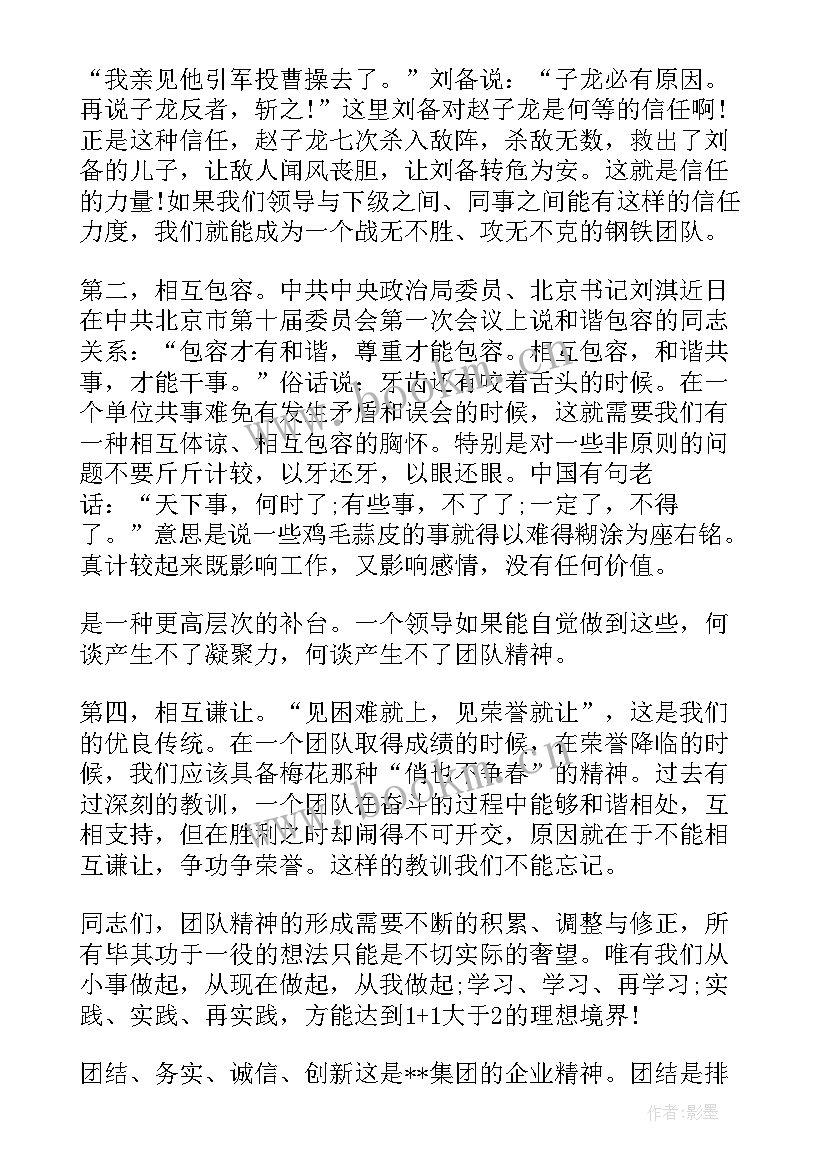 “我亲见他引军投曹操去了。”刘备说：“子龙必有原因。再说子龙反者，斩之!”这里刘备对赵子龙是何等的信任啊!正是这种信任，赵子龙七次杀入敌阵，杀敌无数，救出了刘备的儿子，让敌人闻风丧胆，让刘备转危为安。这就是信任的力量!如果我们领导与下级之间、同事之间能有这样的信任力度，我们就能成为一个战无不胜、攻无不克的钢铁团队。

第二，相互包容。中共中央政治局委员、北京书记刘淇近日在中共北京市第十届委员会第一次会议上说和谐包容的同志关系：“包容才有和谐，尊重才能包容。相互包容，和谐共事，才能干事。”俗话说：牙齿还有咬着舌头的时候。在一个单位共事难免有发生矛盾和误会的时候，这就需要我们有一种相互体谅、相互包容的胸怀。特别是对一些非原则的问题不要斤斤计较，以牙还牙，以眼还眼。中国有句老话：“天下事，何时了;有些事，不了了;一定了，不得了。”意思是说一些鸡毛蒜皮的事就得以难得糊涂为座右铭。真计较起来既影响工作，又影响感情，没有任何价值。

是一种更高层次的补台。一个领导如果能自觉做到这些，何谈产生不了凝聚力，何谈产生不了团队精神。

第四，相互谦让。“见困难就上，见荣誉就让”，这是我们的优良传统。在一个团队取得成绩的时候，在荣誉降临的时候，我们应该具备梅花那种“俏也不争春”的精神。过去有过深刻的教训，一个团队在奋斗的过程中能够和谐相处，互相支持，但在胜利之时却闹得不可开交，原因就在于不能相互谦让，争功争荣誉。这样的教训我们不能忘记。

同志们，团队精神的形成需要不断的积累、调整与修正，所有毕其功于一役的想法只能是不切实际的奢望。唯有我们从小事做起，从现在做起，从我做起;学习、学习、再学习;实践、实践、再实践，方能达到1+1大于2的理想境界!

团结、务实、诚信、创新这是**集团的企业精神。团结是排

作者:影墨